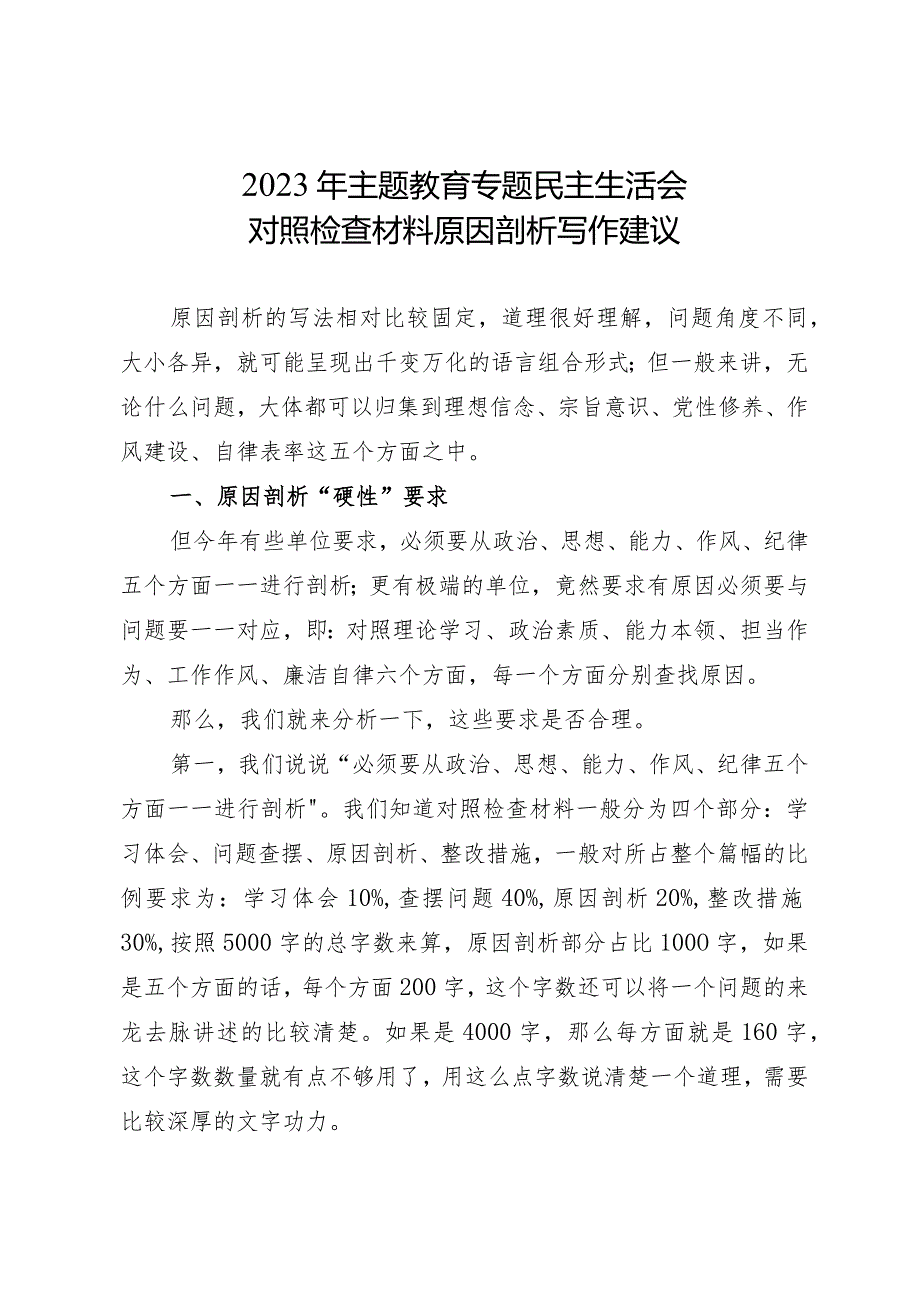 2023年主题教育专题民主生活会
对照检查材料原因剖析写作建议

原因剖析的写法相对比较固定，道理很好理解，问题角度不同，大小各异，就可能呈现出千变万化的语言组合形式;但一般来讲，无论什么问题，大体都可以归集到理想信念、宗旨意识、党性修养、作风建设、自律表率这五个方面之中。

一、原因剖析“硬性”要求

但今年有些单位要求，必须要从政治、思想、能力、作风、纪律五个方面一一进行剖析;更有极端的单位，竟然要求有原因必须要与问题要一一对应，即:对照理论学习、政治素质、能力本领、担当作为、工作作风、廉洁自律六个方面，每一个方面分别查找原因。

那么，我们就来分析一下，这些要求是否合理。

第一，我们说说“必须要从政治、思想、能力、作风、纪律五个方面一一进行剖析"。我们知道对照检查材料一般分为四个部分：学习体会、问题查摆、原因剖析、整改措施，一般对所占整个篇幅的比例要求为：学习体会10%,查摆问题40%,原因剖析20%,整改措施30%,按照5000字的总字数来算，原因剖析部分占比1000字，如果是五个方面的话，每个方面200字，这个字数还可以将一个问题的来龙去脉讲述的比较清楚。如果是4000字，那么每方面就是160字，这个字数数量就有点不够用了，用这么点字数说清楚一个道理，需要比较深厚的文字功力。